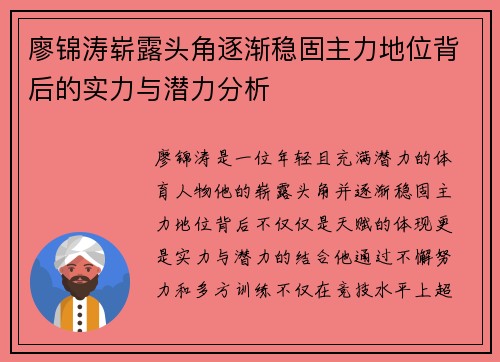 廖锦涛崭露头角逐渐稳固主力地位背后的实力与潜力分析

廖锦涛是一位年轻且充满潜力的体育人物他的崭露头角并逐渐稳固主力地位背后不仅仅是天赋的体现更是实力与潜力的结合他通过不懈努力和多方训练不仅在竞技水平上超